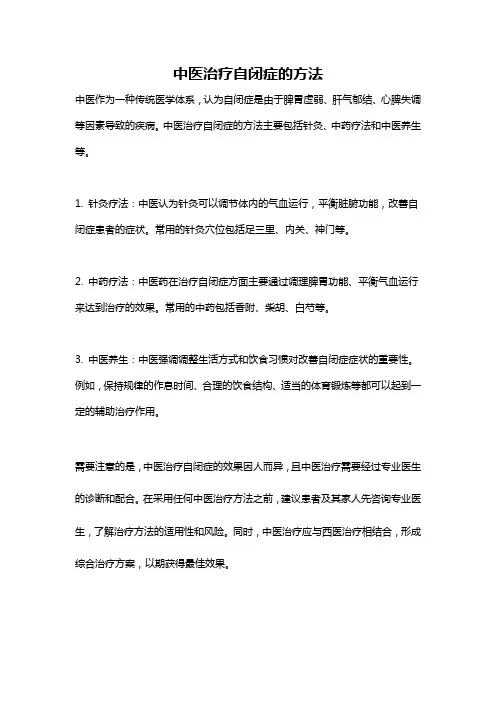 中医治疗自闭症的方法

中医作为一种传统医学体系，认为自闭症是由于脾胃虚弱、肝气郁结、心脾失调等因素导致的疾病。中医治疗自闭症的方法主要包括针灸、中药疗法和中医养生等。

1. 针灸疗法：中医认为针灸可以调节体内的气血运行，平衡脏腑功能，改善自闭症患者的症状。常用的针灸穴位包括足三里、内关、神门等。

2. 中药疗法：中医药在治疗自闭症方面主要通过调理脾胃功能、平衡气血运行来达到治疗的效果。常用的中药包括香附、柴胡、白芍等。

3. 中医养生：中医强调调整生活方式和饮食习惯对改善自闭症症状的重要性。例如，保持规律的作息时间、合理的饮食结构、适当的体育锻炼等都可以起到一定的辅助治疗作用。

需要注意的是，中医治疗自闭症的效果因人而异，且中医治疗需要经过专业医生的诊断和配合。在采用任何中医治疗方法之前，建议患者及其家人先咨询专业医生，了解治疗方法的适用性和风险。同时，中医治疗应与西医治疗相结合，形成综合治疗方案，以期获得最佳效果。